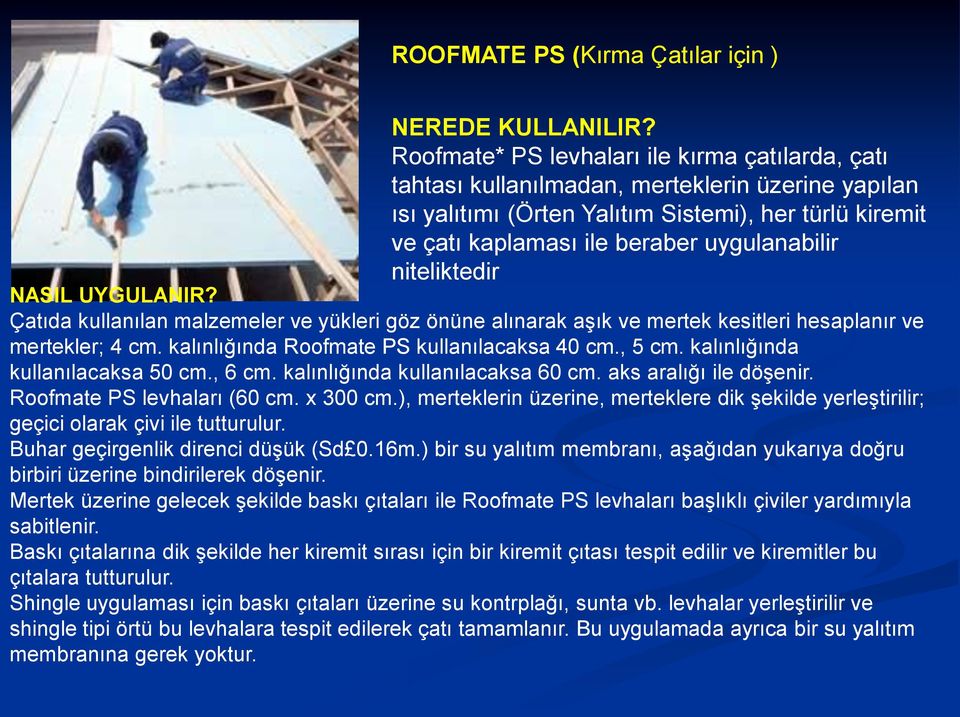 ROOFMATE PS (Kırma Çatılar için )

NEREDE KULLANILIR?
Roofmate* PS levhaları ile kırma çatılarda, çatı tahtası kullanılmadan, merteklerin üzerine yapılan ısı yalıtımı (Örten Yalıtım Sistemi), her türlü kiremit ve çatı kaplaması ile beraber uygulanabilir niteliktedir

NASIL UYGULANIR?
Çatıda kullanılan malzemeler ve yükleri göz önüne alınarak aşık ve mertek kesitleri hesaplanır ve mertekler; 4 cm. kalınlığında Roofmate PS kullanılacaksa 40 cm., 5 cm. kalınlığında kullanılacaksa 50 cm., 6 cm. kalınlığında kullanılacaksa 60 cm. aks aralığı ile döşenir.
Roofmate PS levhaları (60 cm. x 300 cm.), merteklerin üzerine, merteklere dik şekilde yerleştirilir; geçici olarak çivi ile tutturulur.
Buhar geçirgenlik direnci düşük (Sd£0.16m.) bir su yalıtım membranı, aşağıdan yukarıya doğru birbiri üzerine bindirilerek döşenir.
Mertek üzerine gelecek şekilde baskı çıtaları ile Roofmate PS levhaları başlıklı çiviler yardımıyla sabitlenir.
Baskı çıtalarına dik şekilde her kiremit sırası için bir kiremit çıtası tespit edilir ve kiremitler bu çıtalara tutturulur.
Shingle uygulaması için baskı çıtaları üzerine su kontrplağı, sunta vb. levhalar yerleştirilir ve shingle tipi örtü bu levhalara tespit edilerek çatı tamamlanır. Bu uygulamada ayrıca bir su yalıtım membranına gerek yoktur.